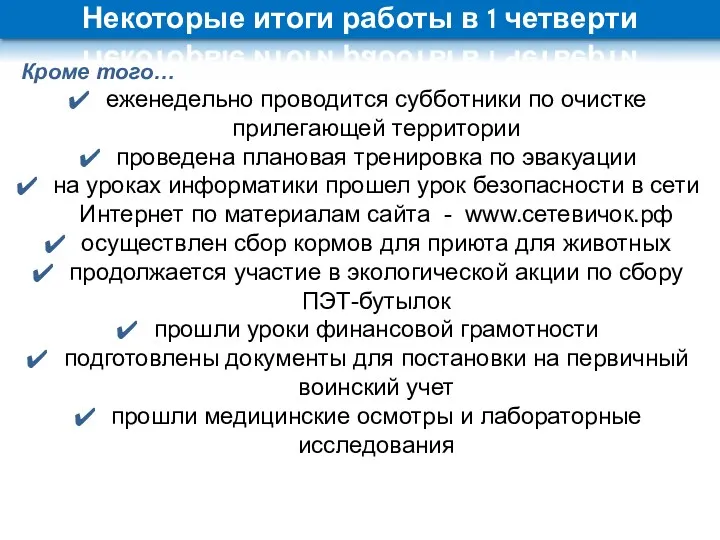 Некоторые итоги работы в 1 четверти

Кроме того…

✔ еженедельно проводится субботники по очистке прилегающей территории

✔ проведена плановая тренировка по эвакуации

✔ на уроках информатики прошел урок безопасности в сети Интернет по материалам сайта - www.сетевичок.рф

✔ осуществлен сбор кормов для приюта для животных

✔ продолжается участие в экологической акции по сбору ПЭТ-бутылок

✔ прошли уроки финансовой грамотности

✔ подготовлены документы для постановки на первичный воинский учет

✔ прошли медицинские осмотры и лабораторные исследования